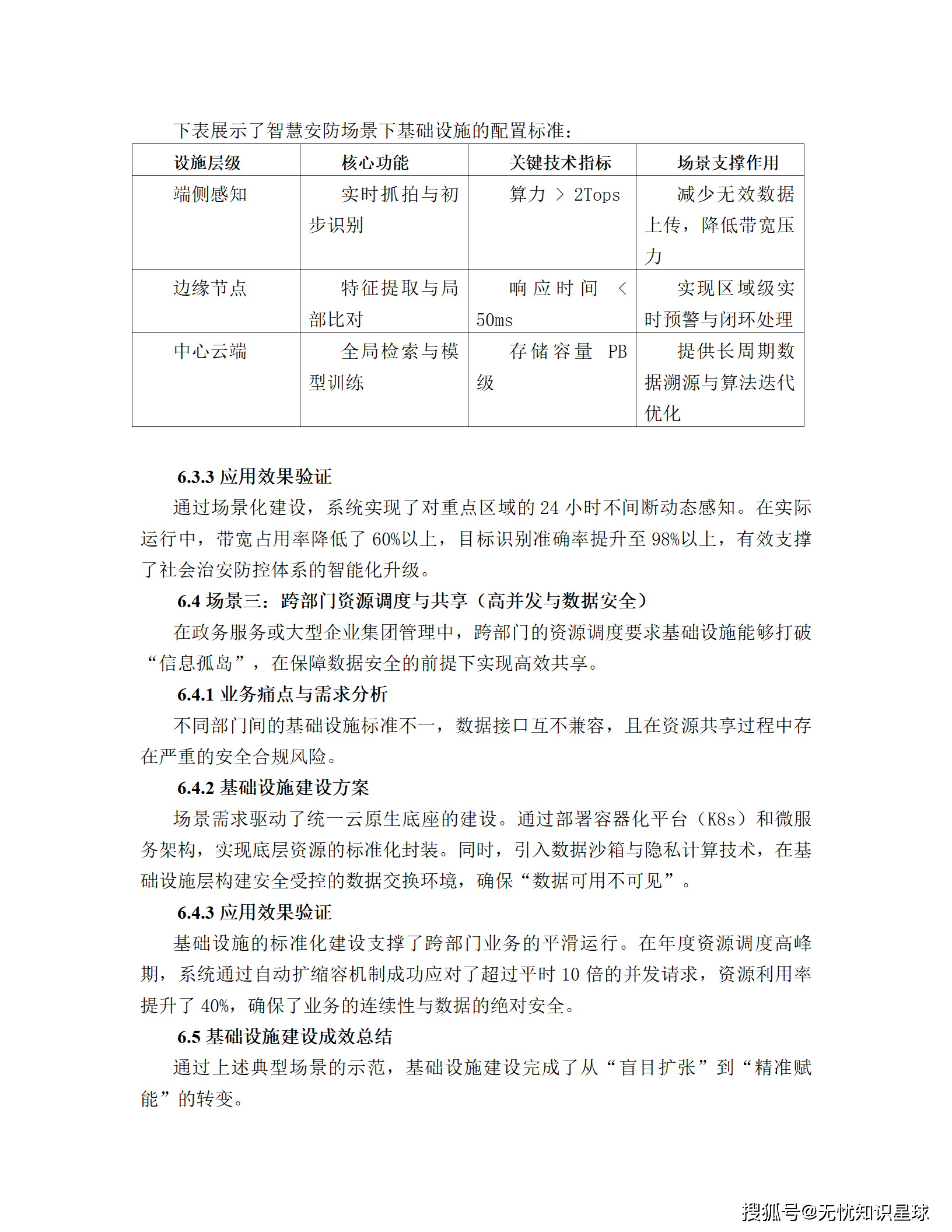 下表展示了智慧安防场景下基础设施的配置标准：

| 设施层级 | 核心功能 | 关键技术指标 | 场景支撑作用 |
|---|---|---|---|
| 端侧感知 | 实时抓拍与初步识别 | 算力 > 2Tops | 减少无效数据上传，降低带宽压力 |
| 边缘节点 | 特征提取与局部比对 | 响应时间 < 50ms | 实现区域级实时预警与闭环处理 |
| 中心云端 | 全局检索与模型训练 | 存储容量 PB 级 | 提供长周期数据溯源与算法迭代优化 |

6.3.3 应用效果验证

通过场景化建设，系统实现了对重点区域的 24 小时不间断动态感知。在实际运行中，带宽占用率降低了 60%以上，目标识别准确率提升至 98%以上，有效支撑了社会治安防控体系的智能化升级。

6.4 场景三：跨部门资源调度与共享（高并发与数据安全）

在政务服务或大型企业集团管理中，跨部门的资源调度要求基础设施能够打破“信息孤岛”，在保障数据安全的前提下实现高效共享。

6.4.1 业务痛点与需求分析

不同部门间的基础设施标准不一，数据接口互不兼容，且在资源共享过程中存在严重的安全合规风险。

6.4.2 基础设施建设方案

场景需求驱动了统一云原生底座的建设。通过部署容器化平台（K8s）和微服务架构，实现底层资源的标准化封装。同时，引入数据沙箱与隐私计算技术，在基础设施层构建安全受控的数据交换环境，确保“数据可用不可见”。

6.4.3 应用效果验证

基础设施的标准化建设支撑了跨部门业务的平滑运行。在年度资源调度高峰期，系统通过自动扩缩容机制成功应对了超过平时 10 倍的并发请求，资源利用率提升了 40%，确保了业务的连续性与数据的绝对安全。

6.5 基础设施建设成效总结

通过上述典型场景的示范，基础设施建设完成了从“盲目扩张”到“精准赋能”的转变。

搜狐号@无忧知识星球